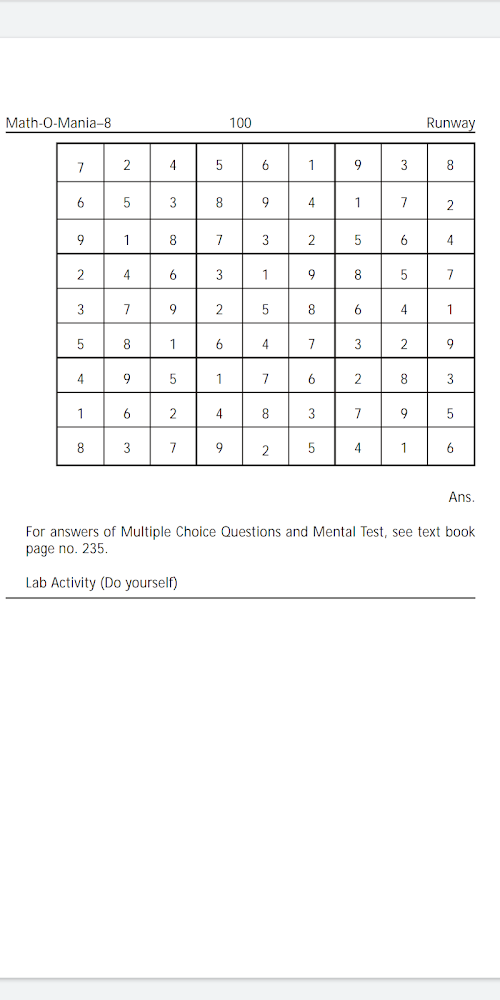 Math-O-Mania–8 100 Runway

| 7 | 2 | 4 | 5 | 6 | 1 | 9 | 3 | 8 |
|---|---|---|---|---|---|---|---|---|
| 6 | 5 | 3 | 8 | 9 | 4 | 1 | 7 | 2 |
| 9 | 1 | 8 | 7 | 3 | 2 | 5 | 6 | 4 |
| 2 | 4 | 6 | 3 | 1 | 9 | 8 | 5 | 7 |
| 3 | 7 | 9 | 2 | 5 | 8 | 6 | 4 | 1 |
| 5 | 8 | 1 | 6 | 4 | 7 | 3 | 2 | 9 |
| 4 | 9 | 5 | 1 | 7 | 6 | 2 | 8 | 3 |
| 1 | 6 | 2 | 4 | 8 | 3 | 7 | 9 | 5 |
| 8 | 3 | 7 | 9 | 2 | 5 | 4 | 1 | 6 |

Ans.

For answers of Multiple Choice Questions and Mental Test, see text book page no. 235.

Lab Activity (Do yourself)